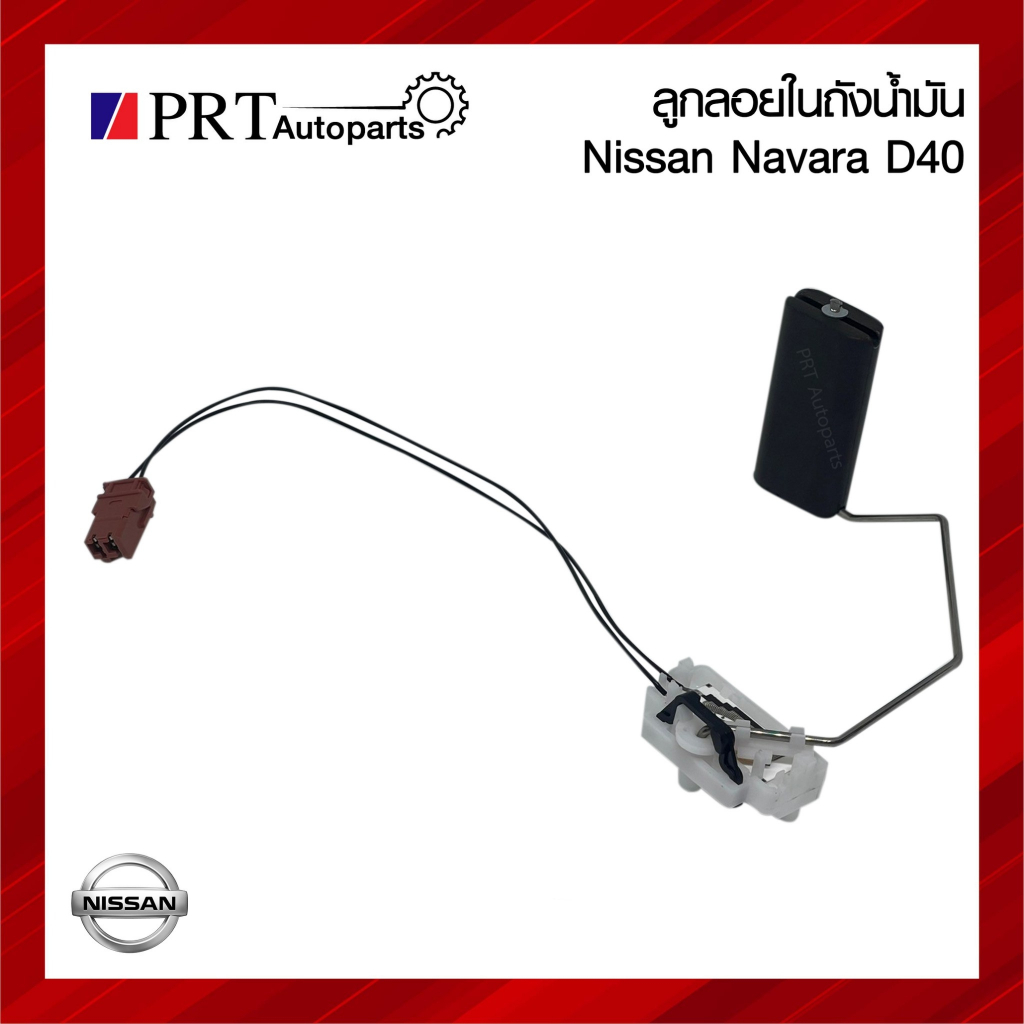 PRT Autoparts

ลูกลอยในถังน้ำมัน
Nissan Navara D40

PRT Autoparts

NISSAN